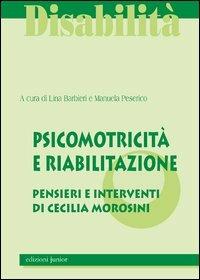 Disabilità

A cura di Lina Barbieri e Manuela Peserico

PSICOMOTRICITÀ E RIABILITAZIONE

PENSIERI E INTERVENTI DI CECILIA MOROSINI

edizioni junior